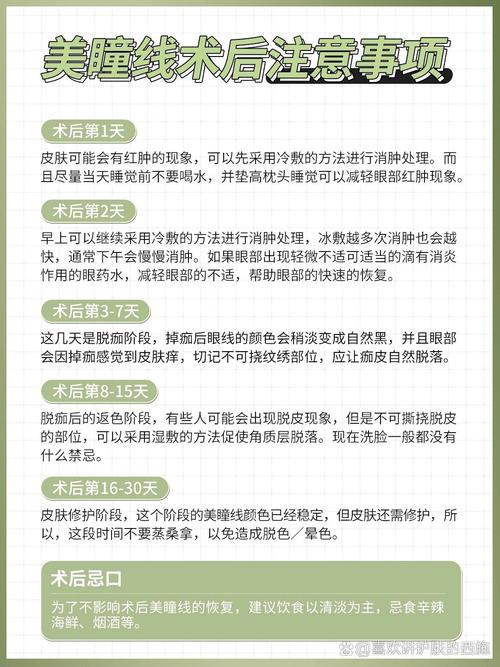 美瞳线术后注意事项

术后第1天

皮肤可能会有红肿的现象，可以先采用冷敷的方法进行消肿处理。而且尽量当天睡觉前不要喝水，并垫高枕头睡觉可以减轻眼部红肿现象。

术后第2天

早上可以继续采用冷敷的方法进行消肿处理，冰敷越多次消肿也会越快，通常下午会慢慢消肿。如果眼部出现轻微不适可适当的滴有消炎作用的眼药水，减轻眼部的不适，帮助眼部的快速的恢复。

术后第3-7天

这几天是脱痂阶段，掉痂后眼线的颜色会稍淡变成自然黑，并且眼部会因掉痂感觉到皮肤痒，切记不可挠纹绣部位，应让痂皮自然脱落。

术后第8-15天

脱痂后的返色阶段，有些人可能会出现脱皮现象，但是不可撕挠脱皮的部位，可以采用湿敷的方法促使角质层脱落。现在洗脸一般都没有什么禁忌。

术后第16-30天

皮肤修护阶段，这个阶段的美瞳线颜色已经稳定，但皮肤还需修护，所以，这段时间不要蒸桑拿，以免造成脱色／晕色。

术后忌口

为了不影响术后美瞳线的恢复，建议饮食以清淡为主，忌食辛辣海鲜、烟酒等。

@喜欢研护肤的西施